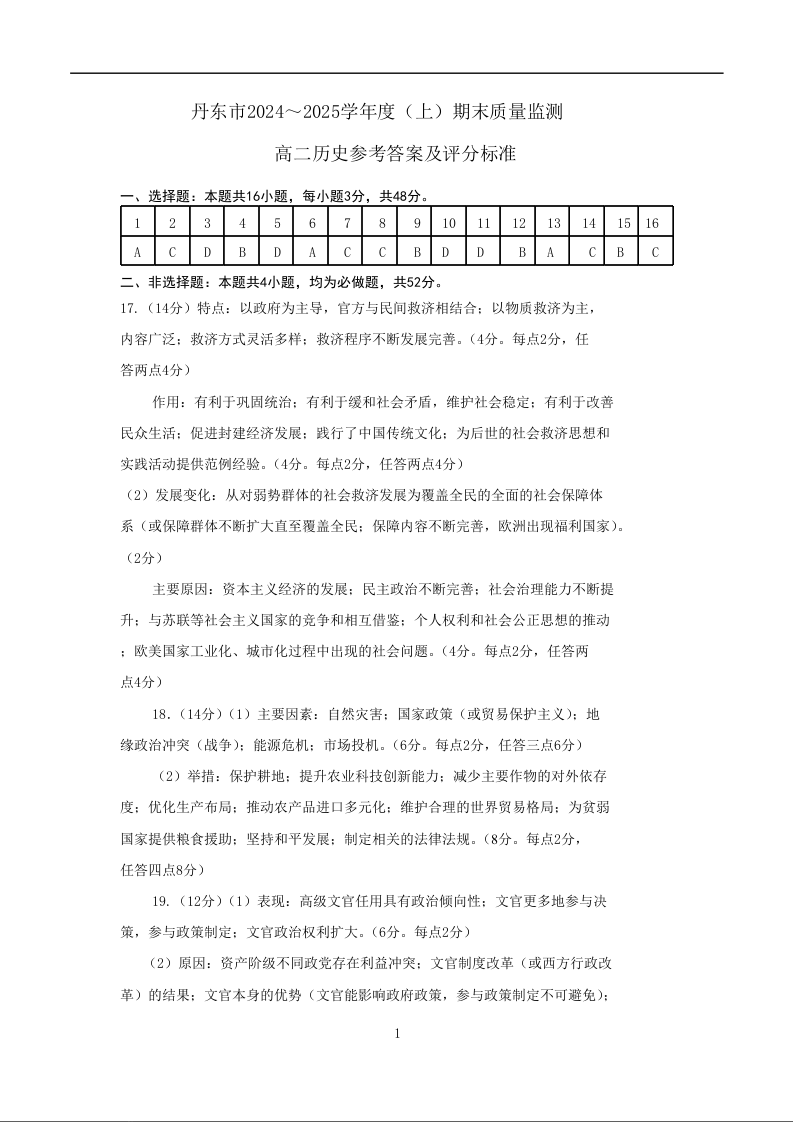 丹东市2024～2025学年度（上）期末质量监测

高二历史参考答案及评分标准

一、选择题：本题共16小题，每小题3分，共48分。

| 1 | 2 | 3 | 4 | 5 | 6 | 7 | 8 | 9 | 10 | 11 | 12 | 13 | 14 | 15 | 16 |
|---|---|---|---|---|---|---|---|---|---|---|---|---|---|---|---|
| A | C | D | B | D | A | C | C | B | D | D | B | A | C | B | C |

二、非选择题：本题共4小题，均为必做题，共52分。

17.（14分）特点：以政府为主导，官方与民间救济相结合；以物质救济为主，内容广泛；救济方式灵活多样；救济程序不断发展完善。（4分。每点2分，任答两点4分）

作用：有利于巩固统治；有利于缓和社会矛盾，维护社会稳定；有利于改善民众生活；促进封建经济发展；践行了中国传统文化；为后世的社会救济思想和实践活动提供范例经验。（4分。每点2分，任答两点4分）

（2）发展变化：从对弱势群体的社会救济发展为覆盖全民的全面的社会保障体系（或保障群体不断扩大直至覆盖全民；保障内容不断完善，欧洲出现福利国家）。（2分）

主要原因：资本主义经济的发展；民主政治不断完善；社会治理能力不断提升；与苏联等社会主义国家的竞争和相互借鉴；个人权利和社会公正思想的推动；欧美国家工业化、城市化过程中出现的社会问题。（4分。每点2分，任答两点4分）

18.（14分）（1）主要因素：自然灾害；国家政策（或贸易保护主义）；地缘政治冲突（战争）；能源危机；市场投机。（6分。每点2分，任答三点6分）

（2）举措：保护耕地；提升农业科技创新能力；减少主要作物的对外依存度；优化生产布局；推动农产品进口多元化；维护合理的世界贸易格局；为贫弱国家提供粮食援助；坚持和平发展；制定相关的法律法规。（8分。每点2分，任答四点8分）

19.（12分）（1）表现：高级文官任用具有政治倾向性；文官更多地参与决策，参与政策制定；文官政治权利扩大。（6分。每点2分）

（2）原因：资产阶级不同政党存在利益冲突；文官制度改革（或西方行政改革）的结果；文官本身的优势（文官能影响政府政策，参与政策制定不可避免）；

1